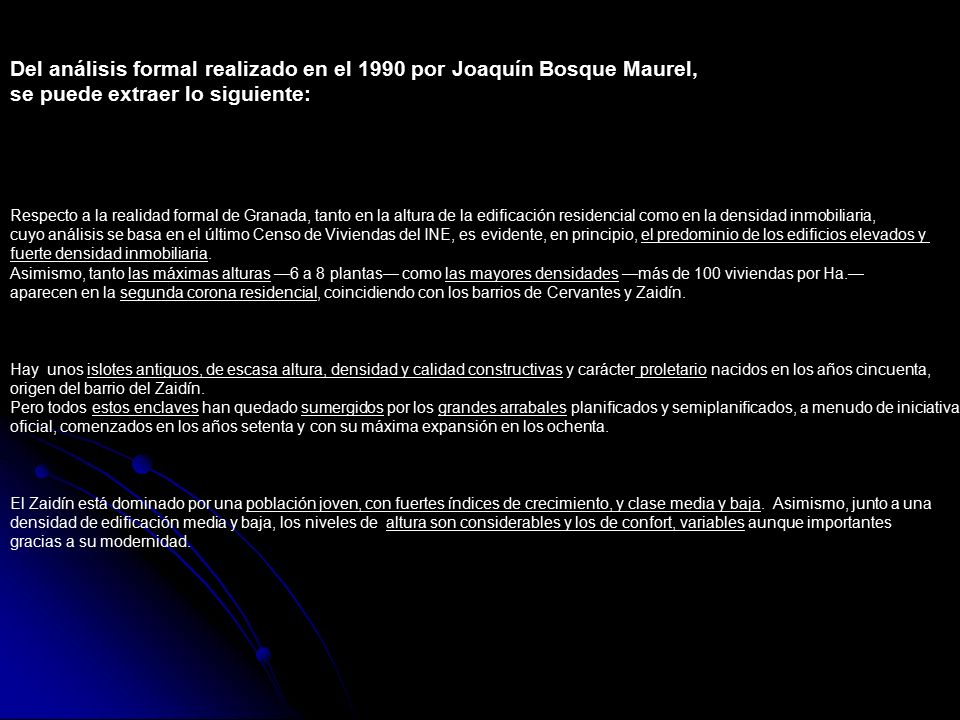 Del análisis formal realizado en el 1990 por Joaquín Bosque Maurel, se puede extraer lo siguiente:

Respecto a la realidad formal de Granada, tanto en la altura de la edificación residencial como en la densidad inmobiliaria, cuyo análisis se basa en el último Censo de Viviendas del INE, es evidente, en principio, el predominio de los edificios elevados y fuerte densidad inmobiliaria.
Asimismo, tanto las máximas alturas —6 a 8 plantas— como las mayores densidades —más de 100 viviendas por Ha.— aparecen en la segunda corona residencial, coincidiendo con los barrios de Cervantes y Zaidín.

Hay unos islotes antiguos, de escasa altura, densidad y calidad constructivas y carácter proletario nacidos en los años cincuenta, origen del barrio del Zaidín.
Pero todos estos enclaves han quedado sumergidos por los grandes arrabales planificados y semiplanificados, a menudo de iniciativa oficial, comenzados en los años setenta y con su máxima expansión en los ochenta.

El Zaidín está dominado por una población joven, con fuertes índices de crecimiento, y clase media y baja. Asimismo, junto a una densidad de edificación media y baja, los niveles de altura son considerables y los de confort, variables aunque importantes gracias a su modernidad.